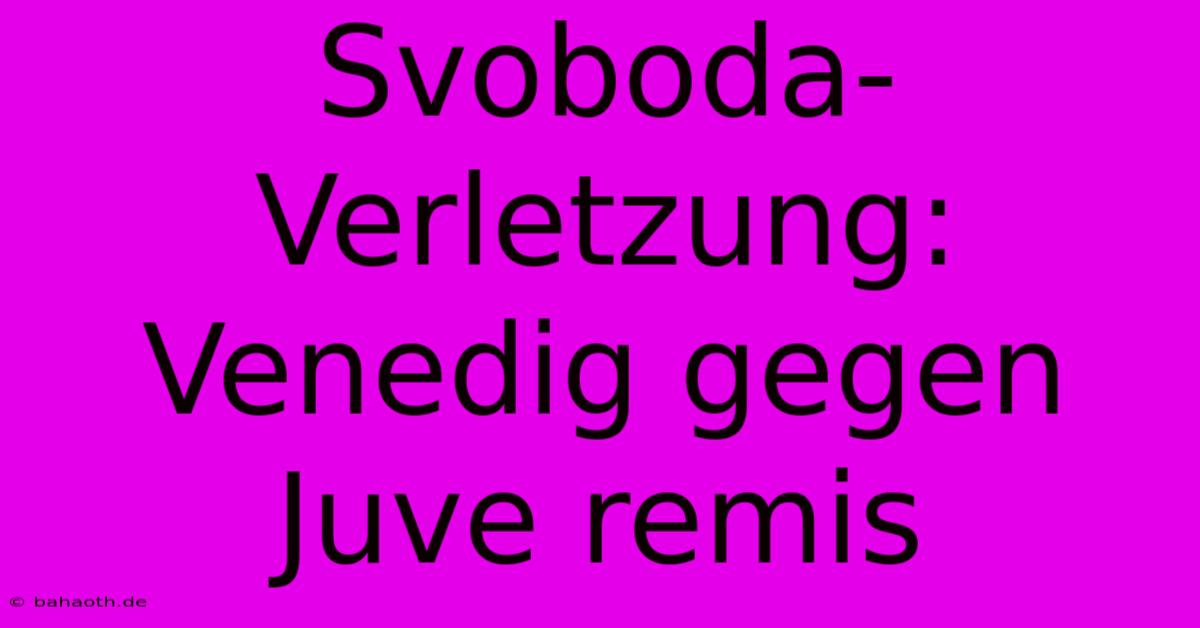 Svoboda-Verletzung: Venedig gegen Juve remis

© bahaoth.de